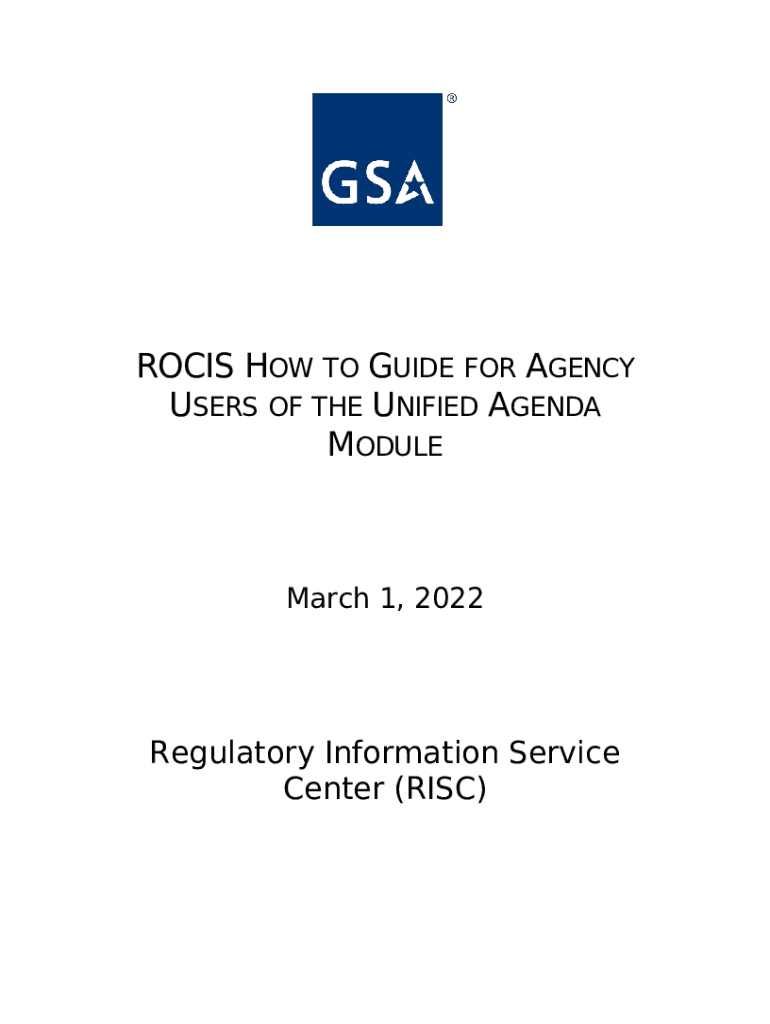 GSA®

ROCIS HOW TO GUIDE FOR AGENCY USERS OF THE UNIFIED AGENDA MODULE

March 1, 2022

Regulatory Information Service Center (RISC)